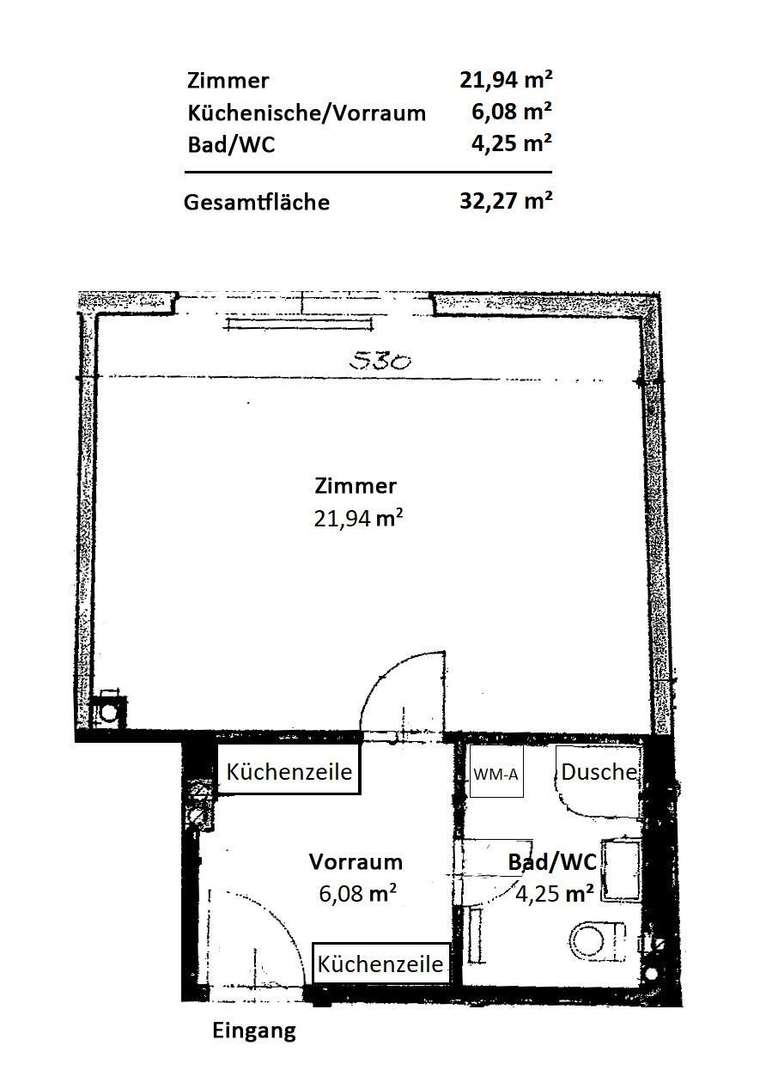 | | |
|---|---|
| Zimmer | 21,94 m² |
| Küchenische/Vorraum | 6,08 m² |
| Bad/WC | 4,25 m² |
| Gesamtfläche | 32,27 m² |

530

Zimmer
21,94 m²

Küchenzeile

WM-A

Dusche

Vorraum
6,08 m²

Bad/WC
4,25 m²

Küchenzeile

Eingang